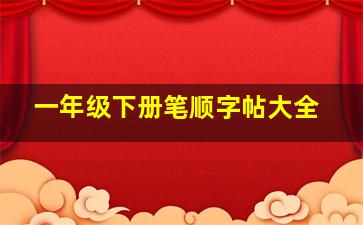 一年级下册笔顺字帖大全